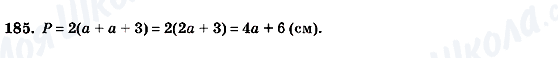 185. $P = 2(a + a + 3) = 2(2a + 3) = 4a + 6$ (см).